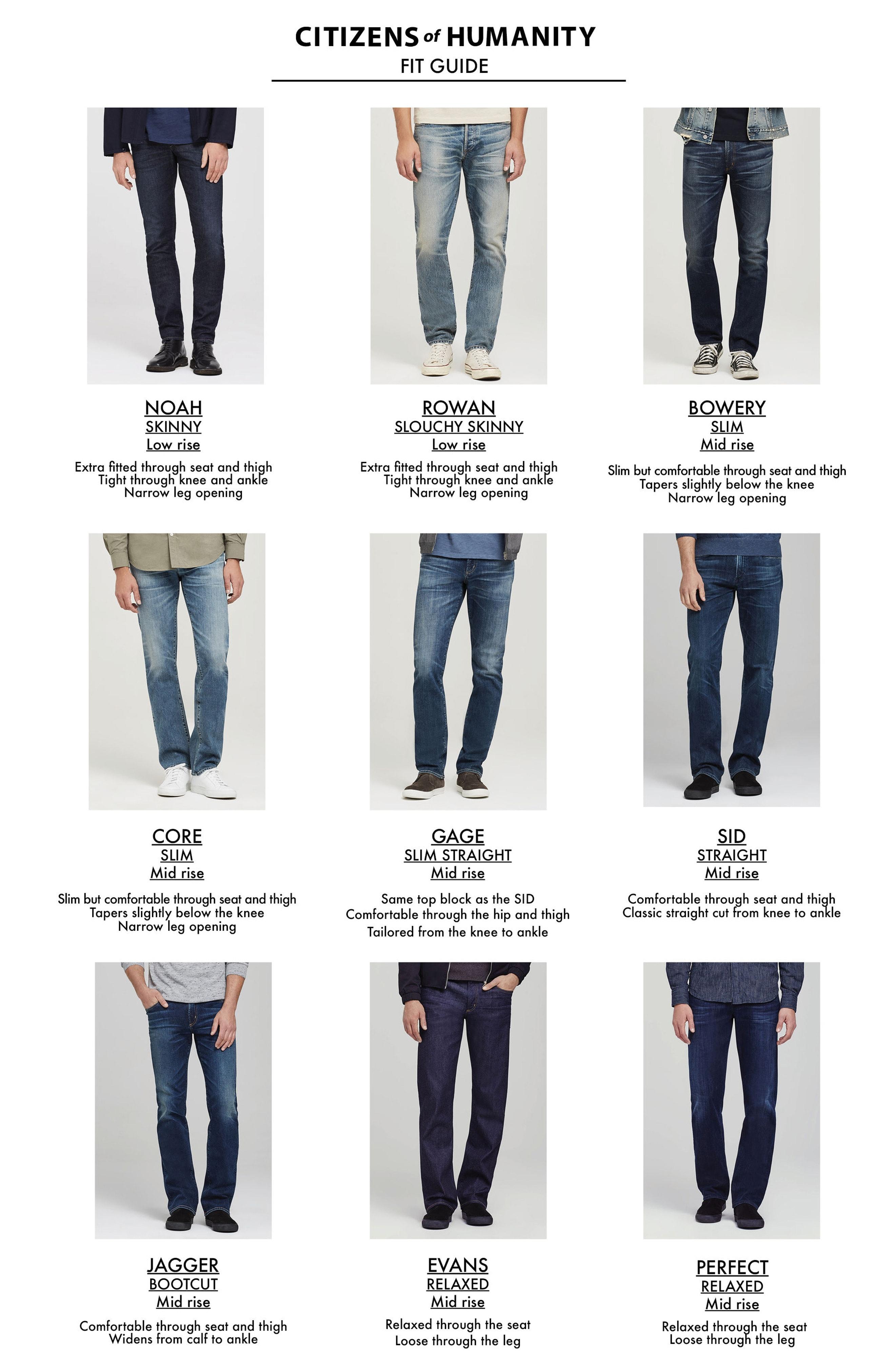 CITIZENS of HUMANITY
FIT GUIDE

NOAH
SKINNY
Low rise

Extra fitted through seat and thigh
Tight through knee and ankle
Narrow leg opening

ROWAN
SLOUCHY SKINNY
Low rise

Extra fitted through seat and thigh
Tight through knee and ankle
Narrow leg opening

BOWERY
SLIM
Mid rise

Slim but comfortable through seat and thigh
Tapers slightly below the knee
Narrow leg opening

CORE
SLIM
Mid rise

Slim but comfortable through seat and thigh
Tapers slightly below the knee
Narrow leg opening

GAGE
SLIM STRAIGHT
Mid rise

Same top block as the SID
Comfortable through the hip and thigh
Tailored from the knee to ankle

SID
STRAIGHT
Mid rise

Comfortable through seat and thigh
Classic straight cut from knee to ankle

JAGGER
BOOTCUT
Mid rise

Comfortable through seat and thigh
Widens from calf to ankle

EVANS
RELAXED
Mid rise

Relaxed through the seat
Loose through the leg

PERFECT
RELAXED
Mid rise

Relaxed through the seat
Loose through the leg